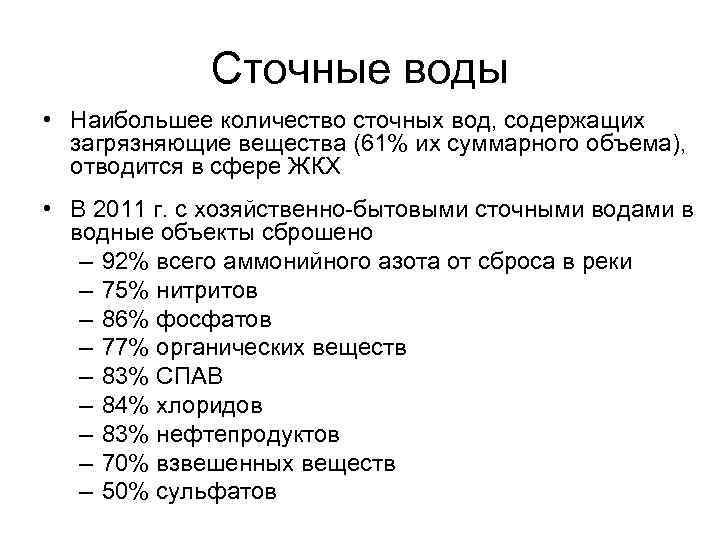 Сточные воды

• Наибольшее количество сточных вод, содержащих загрязняющие вещества (61% их суммарного объема), отводится в сфере ЖКХ

• В 2011 г. с хозяйственно-бытовыми сточными водами в водные объекты сброшено
– 92% всего аммонийного азота от сброса в реки
– 75% нитритов
– 86% фосфатов
– 77% органических веществ
– 83% СПАВ
– 84% хлоридов
– 83% нефтепродуктов
– 70% взвешенных веществ
– 50% сульфатов